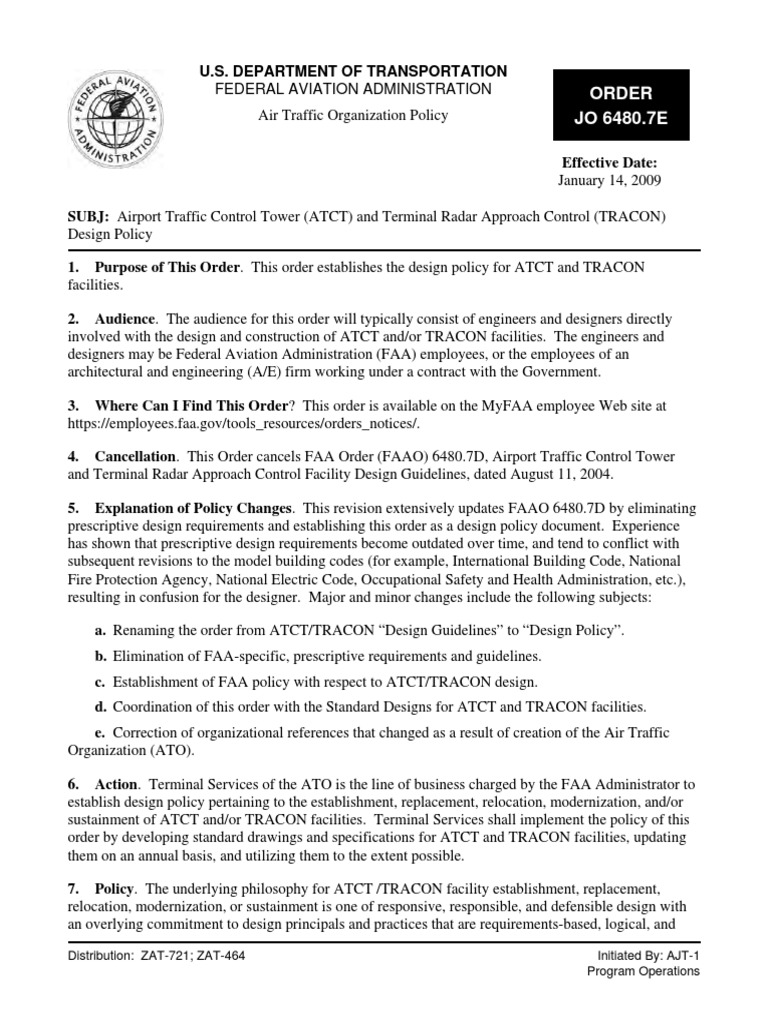 FEDERAL AVIATION ADMINISTRATION

U.S. DEPARTMENT OF TRANSPORTATION
FEDERAL AVIATION ADMINISTRATION

Air Traffic Organization Policy

ORDER
JO 6480.7E

Effective Date:
January 14, 2009

SUBJ: Airport Traffic Control Tower (ATCT) and Terminal Radar Approach Control (TRACON) Design Policy

1. Purpose of This Order. This order establishes the design policy for ATCT and TRACON facilities.

2. Audience. The audience for this order will typically consist of engineers and designers directly involved with the design and construction of ATCT and/or TRACON facilities. The engineers and designers may be Federal Aviation Administration (FAA) employees, or the employees of an architectural and engineering (A/E) firm working under a contract with the Government.

3. Where Can I Find This Order? This order is available on the MyFAA employee Web site at https://employees.faa.gov/tools_resources/orders_notices/.

4. Cancellation. This Order cancels FAA Order (FAAO) 6480.7D, Airport Traffic Control Tower and Terminal Radar Approach Control Facility Design Guidelines, dated August 11, 2004.

5. Explanation of Policy Changes. This revision extensively updates FAAO 6480.7D by eliminating prescriptive design requirements and establishing this order as a design policy document. Experience has shown that prescriptive design requirements become outdated over time, and tend to conflict with subsequent revisions to the model building codes (for example, International Building Code, National Fire Protection Agency, National Electric Code, Occupational Safety and Health Administration, etc.), resulting in confusion for the designer. Major and minor changes include the following subjects:

a. Renaming the order from ATCT/TRACON “Design Guidelines” to “Design Policy”.

b. Elimination of FAA-specific, prescriptive requirements and guidelines.

c. Establishment of FAA policy with respect to ATCT/TRACON design.

d. Coordination of this order with the Standard Designs for ATCT and TRACON facilities.

e. Correction of organizational references that changed as a result of creation of the Air Traffic Organization (ATO).

6. Action. Terminal Services of the ATO is the line of business charged by the FAA Administrator to establish design policy pertaining to the establishment, replacement, relocation, modernization, and/or sustainment of ATCT and/or TRACON facilities. Terminal Services shall implement the policy of this order by developing standard drawings and specifications for ATCT and TRACON facilities, updating them on an annual basis, and utilizing them to the extent possible.

7. Policy. The underlying philosophy for ATCT /TRACON facility establishment, replacement, relocation, modernization, or sustainment is one of responsive, responsible, and defensible design with an overlying commitment to design principals and practices that are requirements-based, logical, and

Distribution: ZAT-721; ZAT-464

Initiated By: AJT-1
Program Operations